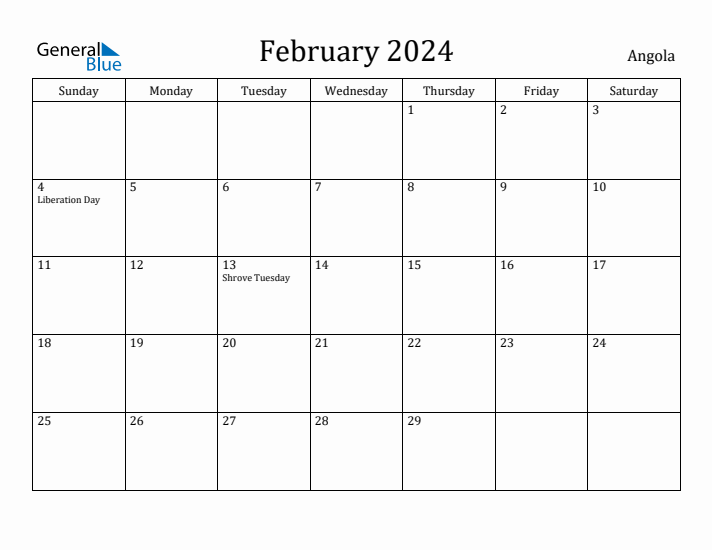 General Blue

February 2024

Angola

| Sunday | Monday | Tuesday | Wednesday | Thursday | Friday | Saturday |
|---|---|---|---|---|---|---|
| | | | | 1 | 2 | 3 |
| 4 Liberation Day | 5 | 6 | 7 | 8 | 9 | 10 |
| 11 | 12 | 13 Shrove Tuesday | 14 | 15 | 16 | 17 |
| 18 | 19 | 20 | 21 | 22 | 23 | 24 |
| 25 | 26 | 27 | 28 | 29 | | |